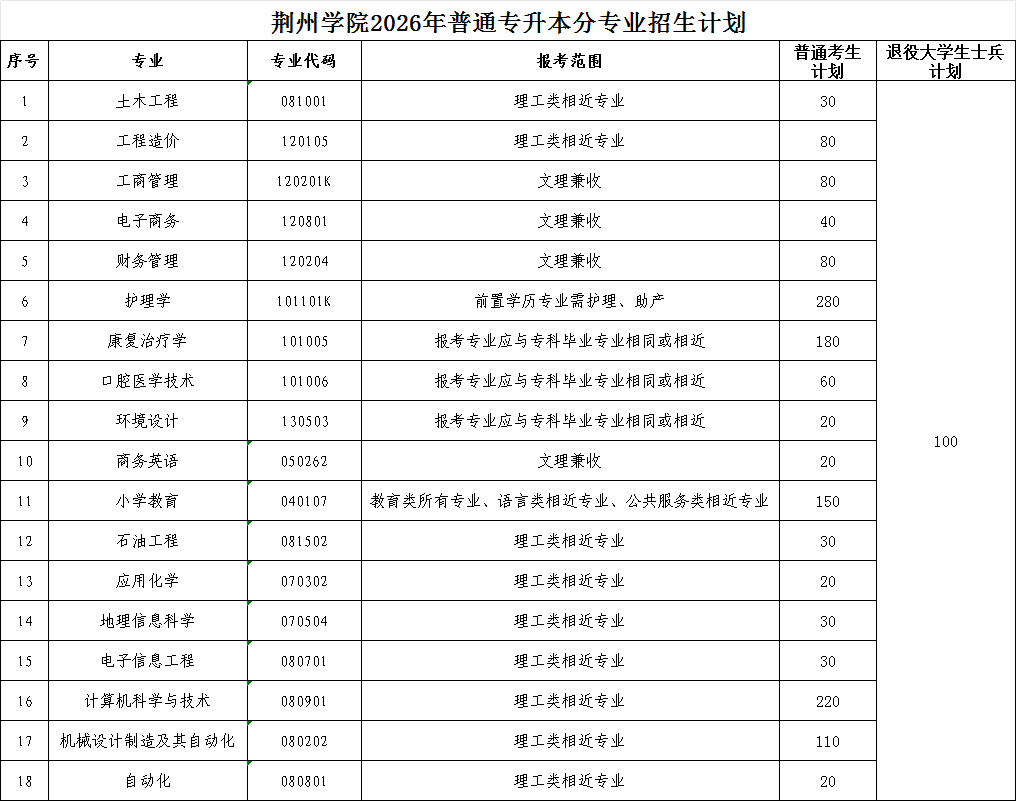 荆州学院2026年普通专升本分专业招生计划

| 序号 | 专业 | 专业代码 | 报考范围 | 普通考生计划 | 退役大学生士兵计划 |
|---|---|---|---|---|---|
| 1 | 土木工程 | 081001 | 理工类相近专业 | 30 | 100 |
| 2 | 工程造价 | 120105 | 理工类相近专业 | 80 | |
| 3 | 工商管理 | 120201K | 文理兼收 | 80 | |
| 4 | 电子商务 | 120801 | 文理兼收 | 40 | |
| 5 | 财务管理 | 120204 | 文理兼收 | 80 | |
| 6 | 护理学 | 101101K | 前置学历专业需护理、助产 | 280 | |
| 7 | 康复治疗学 | 101005 | 报考专业应与专科毕业专业相同或相近 | 180 | |
| 8 | 口腔医学技术 | 101006 | 报考专业应与专科毕业专业相同或相近 | 60 | |
| 9 | 环境设计 | 130503 | 报考专业应与专科毕业专业相同或相近 | 20 | |
| 10 | 商务英语 | 050262 | 文理兼收 | 20 | |
| 11 | 小学教育 | 040107 | 教育类所有专业、语言类相近专业、公共服务类相近专业 | 150 | |
| 12 | 石油工程 | 081502 | 理工类相近专业 | 30 | |
| 13 | 应用化学 | 070302 | 理工类相近专业 | 20 | |
| 14 | 地理信息科学 | 070504 | 理工类相近专业 | 30 | |
| 15 | 电子信息工程 | 080701 | 理工类相近专业 | 30 | |
| 16 | 计算机科学与技术 | 080901 | 理工类相近专业 | 220 | |
| 17 | 机械设计制造及其自动化 | 080202 | 理工类相近专业 | 110 | |
| 18 | 自动化 | 080801 | 理工类相近专业 | 20 | |